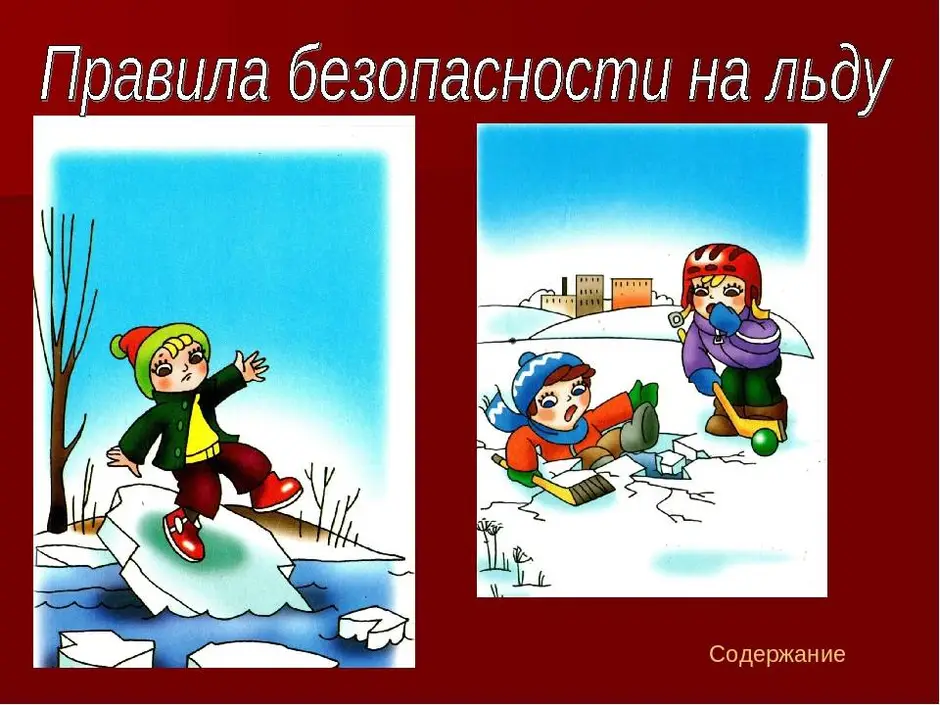 Правила безопасности на льду

Содержание